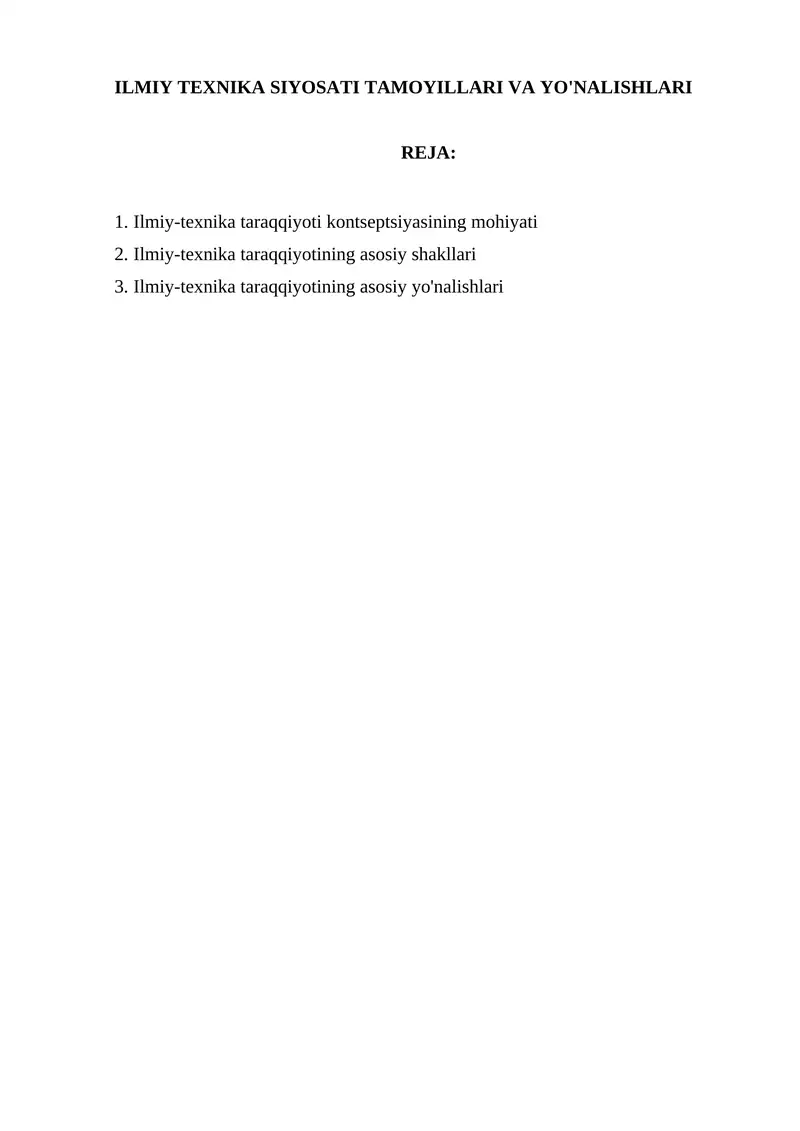 ILMIY TEXNIKA SIYOSATI TAMOYILLARI VA YO'NALISHLARI

REJA:

1. Ilmiy-texnika taraqqiyoti kontseptsiyasining mohiyati
2. Ilmiy-texnika taraqqiyotining asosiy shakllari
3. Ilmiy-texnika taraqqiyotining asosiy yo'nalishlari